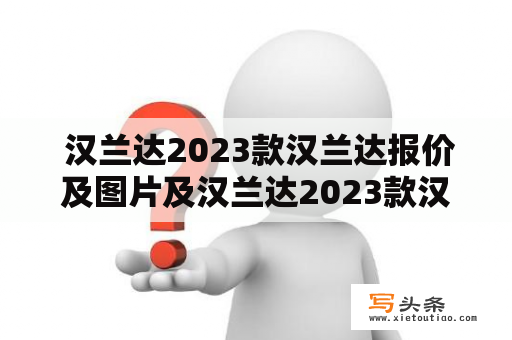 汉兰达2023款汉兰达报价及图片及汉兰达2023款汉

写头条
www.xietoutiao.com